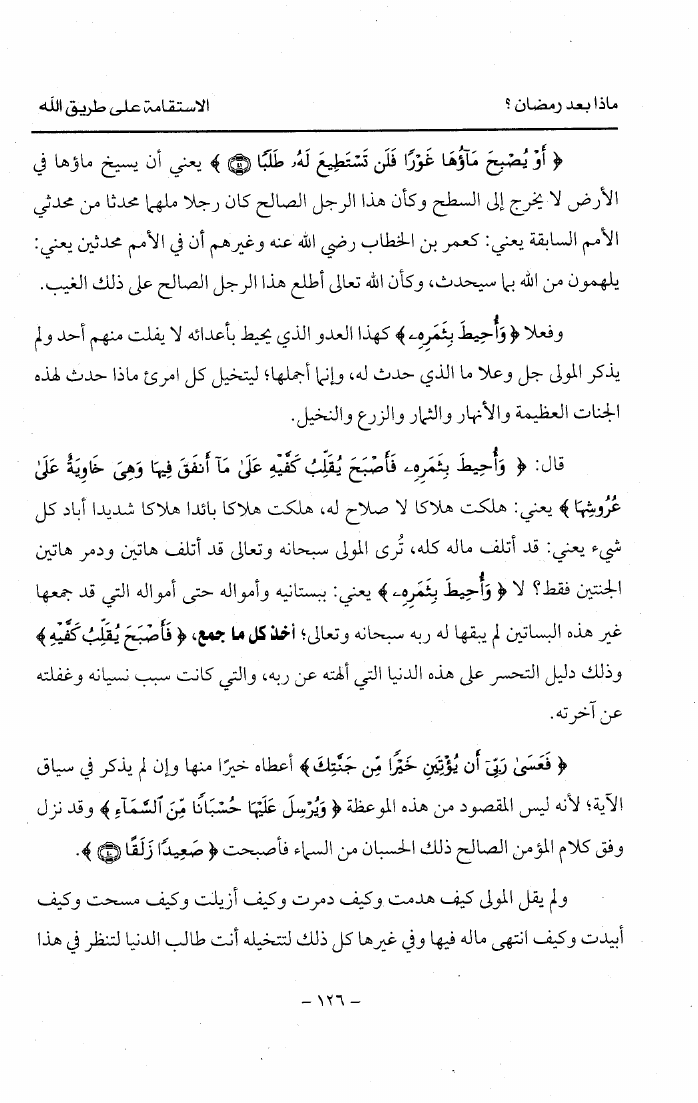 ماذا بعد رمضان ؟ الاستقامة على طريق الله

﴿ أَوْ يُصْبِحَ مَآؤُهَا غَوْرًا فَلَن تَسْتَطِيعَ لَهُۥ طَلَبًا ﴿٤١﴾ ﴾ يعني أن يسيخ ماؤها في الأرض لا يخرج إلى السطح وكأن هذا الرجل الصالح كان رجلا ملهما محدثا من محدثي الأمم السابقة يعني: كعمر بن الخطاب رضي الله عنه وغيرهم أن في الأمم محدثين يعني: يلهمون من الله بما سيحدث، وكأن الله تعالى أطلع هذا الرجل الصالح على ذلك الغيب.

وفعلا ﴿ وَأُحِيطَ بِثَمَرِهِۦ ﴾ كهذا العدو الذي يحيط بأعدائه لا يفلت منهم أحد ولم يذكر المولى جل وعلا ما الذي حدث له، وإنما أجملها؛ ليتخيل كل امرئ ماذا حدث لهذه الجنات العظيمة والأنهار والثمار والزرع والنخيل.

قال: ﴿ وَأُحِيطَ بِثَمَرِهِۦ فَأَصْبَحَ يُقَلِّبُ كَفَّيْهِ عَلَىٰ مَآ أَنفَقَ فِيهَا وَهِىَ خَاوِيَةٌ عَلَىٰ عُرُوشِهَا ﴾ يعني: هلكت هلاكا لا صلاح له، هلكت هلاكا بائدا هلاكا شديدا أباد كل شيء يعني: قد أتلف ماله كله، تُرى المولى سبحانه وتعالى قد أتلف هاتين ودمر هاتين الجنتين فقط؟ لا ﴿ وَأُحِيطَ بِثَمَرِهِۦ ﴾ يعني: ببستانيه وأمواله حتى أمواله التي قد جمعها غير هذه البساتين لم يبقها له ربه سبحانه وتعالى؛ أخذ كل ما جمع، ﴿ فَأَصْبَحَ يُقَلِّبُ كَفَّيْهِ ﴾ وذلك دليل التحسر على هذه الدنيا التي ألهته عن ربه، والتي كانت سبب نسيانه وغفلته عن آخرته.

﴿ فَعَسَىٰ رَبِّىٓ أَن يُؤْتِيَنِ خَيْرًا مِّن جَنَّتِكَ ﴾ أعطاه خيرًا منها وإن لم يذكر في سياق الآية؛ لأنه ليس المقصود من هذه الموعظة ﴿ وَيُرْسِلَ عَلَيْهَا حُسْبَانًا مِّنَ ٱلسَّمَآءِ ﴾ وقد نزل وفق كلام المؤمن الصالح ذلك الحسبان من السماء فأصبحت ﴿ صَعِيدًا زَلَقًا ﴿٤٠﴾ ﴾.

ولم يقل المولى كيف هدمت وكيف دمرت وكيف أزيلت وكيف مسحت وكيف أبيدت وكيف انتهى ماله فيها وفي غيرها كل ذلك لتتخيله أنت طالب الدنيا لتنظر في هذا

- ١٢٦ -